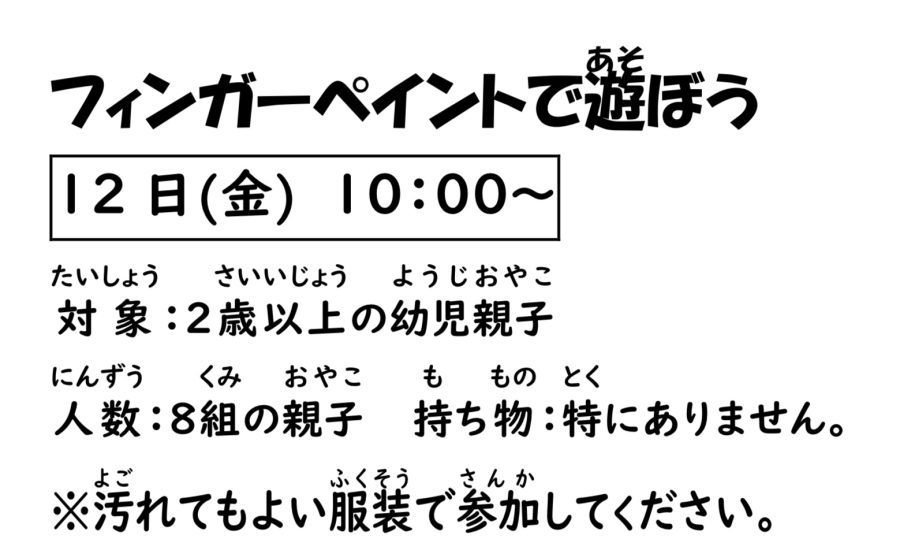 フィンガーペイントで遊(あそ)ぼう

12日(金) 10:00～

対象(たいしょう):2歳以上(さいいじょう)の幼児親子(ようじおやこ)

人数(にんずう):8組(くみ)の親子(おやこ)　持(も)ち物(もの):特(とく)にありません。

※汚(よご)れてもよい服装(ふくそう)で参加(さんか)してください。